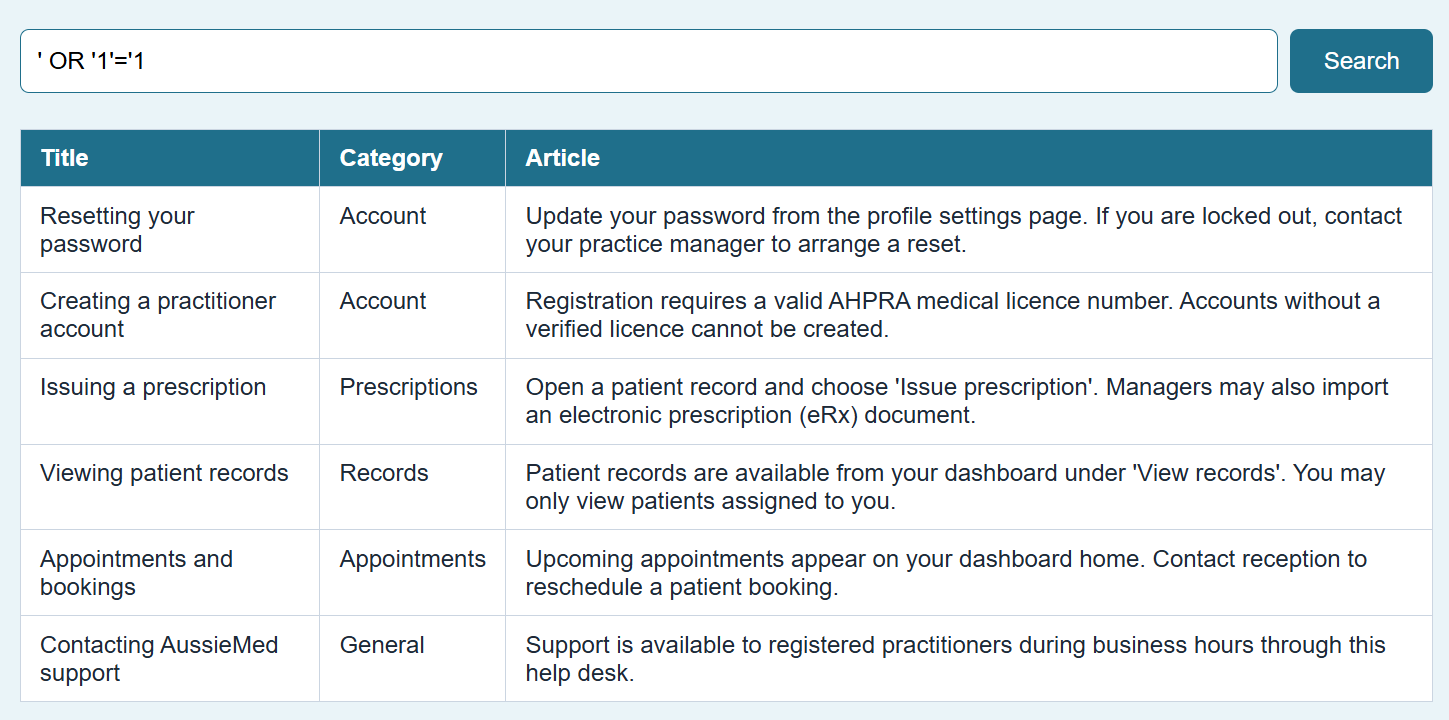 ' OR '1'='1

Search

| Title | Category | Article |
|---|---|---|
| Resetting your password | Account | Update your password from the profile settings page. If you are locked out, contact your practice manager to arrange a reset. |
| Creating a practitioner account | Account | Registration requires a valid AHPRA medical licence number. Accounts without a verified licence cannot be created. |
| Issuing a prescription | Prescriptions | Open a patient record and choose 'Issue prescription'. Managers may also import an electronic prescription (eRx) document. |
| Viewing patient records | Records | Patient records are available from your dashboard under 'View records'. You may only view patients assigned to you. |
| Appointments and bookings | Appointments | Upcoming appointments appear on your dashboard home. Contact reception to reschedule a patient booking. |
| Contacting AussieMed support | General | Support is available to registered practitioners during business hours through this help desk. |